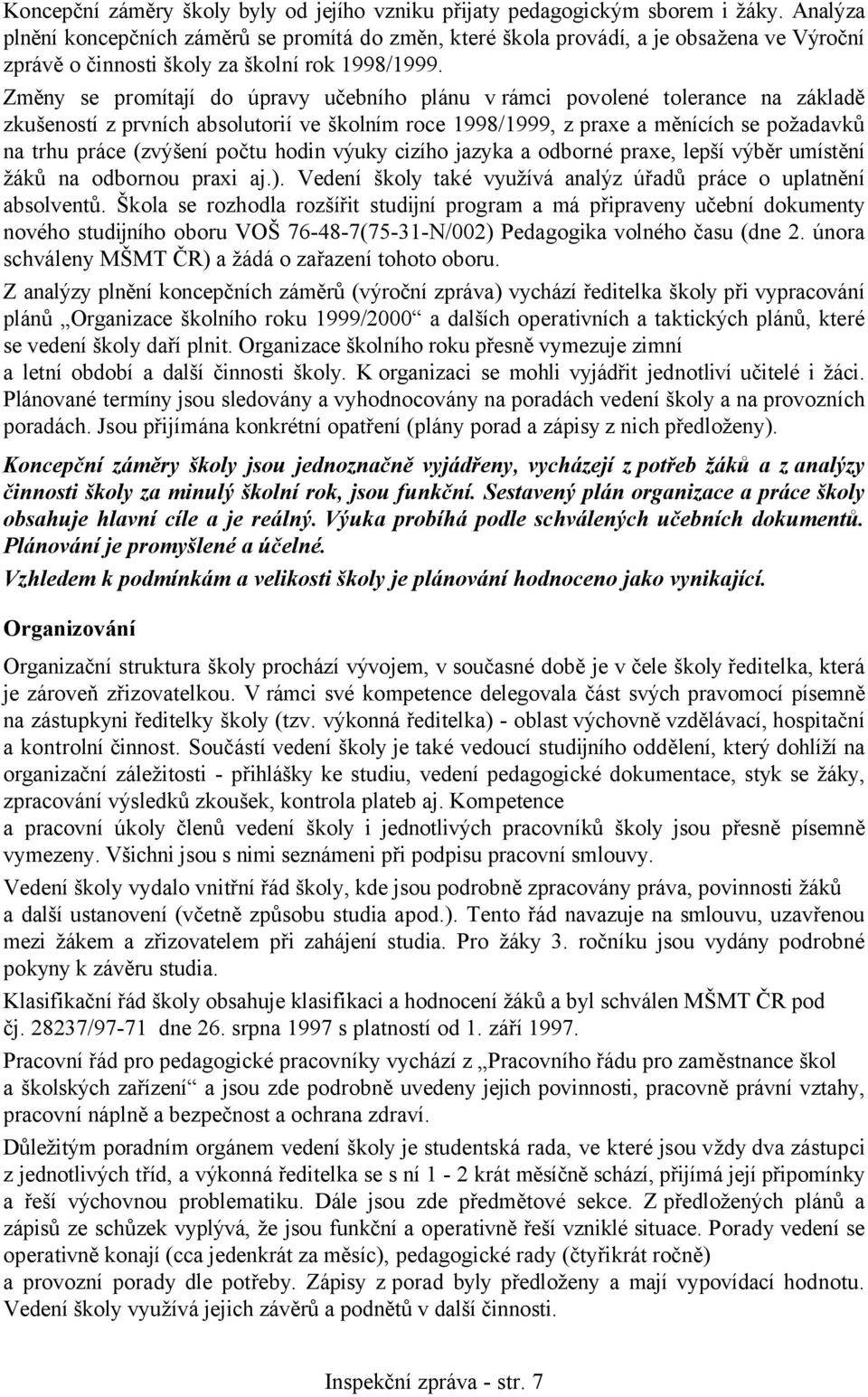 Koncepční záměry školy byly od jejího vzniku přijaty pedagogickým sborem i žáky. Analýza plnění koncepčních záměrů se promítá do změn, které škola provádí, a je obsažena ve Výroční zprávě o činnosti školy za školní rok 1998/1999.
Změny se promítají do úpravy učebního plánu v rámci povolené tolerance na základě zkušeností z prvních absolutorií ve školním roce 1998/1999, z praxe a měnících se požadavků na trhu práce (zvýšení počtu hodin výuky cizího jazyka a odborné praxe, lepší výběr umístění žáků na odbornou praxi aj.). Vedení školy také využívá analýz úřadů práce o uplatnění absolventů. Škola se rozhodla rozšířit studijní program a má připraveny učební dokumenty nového studijního oboru VOŠ 76-48-7(75-31-N/002) Pedagogika volného času (dne 2. února schváleny MŠMT ČR) a žádá o zařazení tohoto oboru.

Z analýzy plnění koncepčních záměrů (výroční zpráva) vychází ředitelka školy při vypracování plánů „Organizace školního roku 1999/2000“ a dalších operativních a taktických plánů, které se vedení školy daří plnit. Organizace školního roku přesně vymezuje zimní a letní období a další činnosti školy. K organizaci se mohli vyjádřit jednotliví učitelé i žáci. Plánované termíny jsou sledovány a vyhodnocovány na poradách vedení školy a na provozních poradách. Jsou přijímána konkrétní opatření (plány porad a zápisy z nich předloženy).

Koncepční záměry školy jsou jednoznačně vyjádřeny, vycházejí z potřeb žáků a z analýzy činnosti školy za minulý školní rok, jsou funkční. Sestavený plán organizace a práce školy obsahuje hlavní cíle a je reálný. Výuka probíhá podle schválených učebních dokumentů. Plánování je promyšlené a účelné.
Vzhledem k podmínkám a velikosti školy je plánování hodnoceno jako vynikající.

Organizování

Organizační struktura školy prochází vývojem, v současné době je v čele školy ředitelka, která je zároveň zřizovatelkou. V rámci své kompetence delegovala část svých pravomocí písemně na zástupkyni ředitelky školy (tzv. výkonná ředitelka) - oblast výchovně vzdělávací, hospitační a kontrolní činnost. Součástí vedení školy je také vedoucí studijního oddělení, který dohlíží na organizační záležitosti - přihlášky ke studiu, vedení pedagogické dokumentace, styk se žáky, zpracování výsledků zkoušek, kontrola plateb aj. Kompetence a pracovní úkoly členů vedení školy i jednotlivých pracovníků školy jsou přesně písemně vymezeny. Všichni jsou s nimi seznámeni při podpisu pracovní smlouvy.

Vedení školy vydalo vnitřní řád školy, kde jsou podrobně zpracovány práva, povinnosti žáků a další ustanovení (včetně způsobu studia apod.). Tento řád navazuje na smlouvu, uzavřenou mezi žákem a zřizovatelem při zahájení studia. Pro žáky 3. ročníku jsou vydány podrobné pokyny k závěru studia.

Klasifikační řád školy obsahuje klasifikaci a hodnocení žáků a byl schválen MŠMT ČR pod čj. 28237/97-71 dne 26. srpna 1997 s platností od 1. září 1997.

Pracovní řád pro pedagogické pracovníky vychází z „Pracovního řádu pro zaměstnance škol a školských zařízení“ a jsou zde podrobně uvedeny jejich povinnosti, pracovně právní vztahy, pracovní náplně a bezpečnost a ochrana zdraví.

Důležitým poradním orgánem vedení školy je studentská rada, ve které jsou vždy dva zástupci z jednotlivých tříd, a výkonná ředitelka se s ní 1 - 2 krát měsíčně schází, přijímá její připomínky a řeší výchovnou problematiku. Dále jsou zde předmětové sekce. Z předložených plánů a zápisů ze schůzek vyplývá, že jsou funkční a operativně řeší vzniklé situace. Porady vedení se operativně konají (cca jedenkrát za měsíc), pedagogické rady (čtyřikrát ročně) a provozní porady dle potřeby. Zápisy z porad byly předloženy a mají vypovídací hodnotu. Vedení školy využívá jejich závěrů a podnětů v další činnosti.

Inspekční zpráva - str. 7